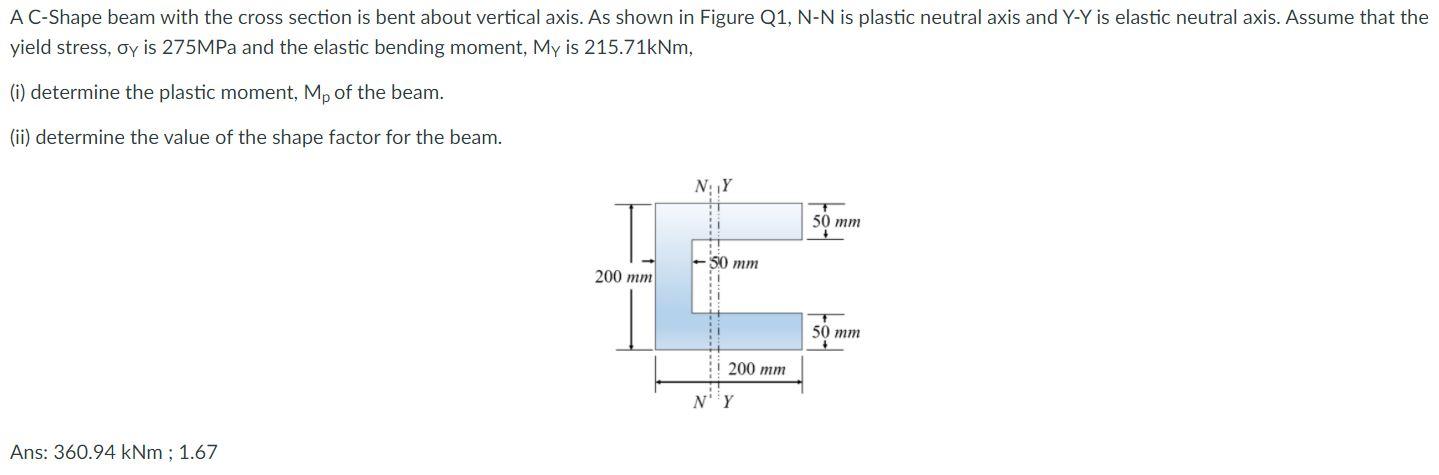 A C-Shape beam with the cross section is bent about vertical axis. As shown in Figure Q1, N-N is plastic neutral axis and Y-Y is elastic neutral axis. Assume that the yield stress, $\sigma_Y$ is 275MPa and the elastic bending moment, $M_Y$ is 215.71kNm,

(i) determine the plastic moment, $M_p$ of the beam.

(ii) determine the value of the shape factor for the beam.

N Y

50 mm

50 mm

200 mm

50 mm

200 mm

N Y

Ans: 360.94 kNm ; 1.67